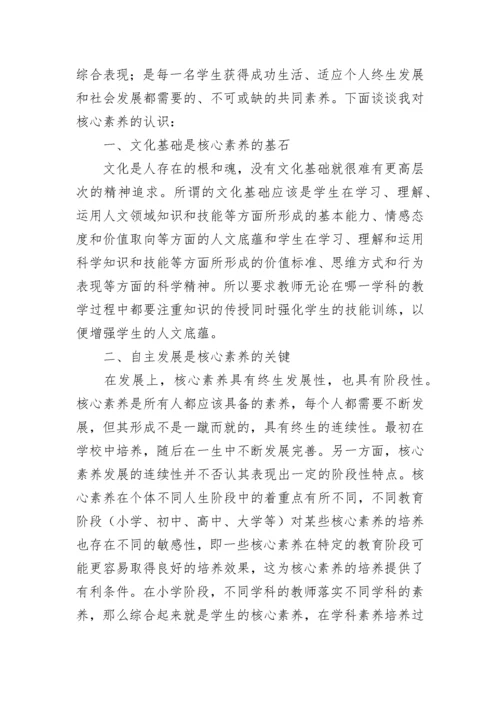 综合表现；是每一名学生获得成功生活、适应个人终生发展和社会发展都需要的、不可或缺的共同素养。下面谈谈我对核心素养的认识：

一、文化基础是核心素养的基石

文化是人存在的根和魂，没有文化基础就很难有更高层次的精神追求。所谓的文化基础应该是学生在学习、理解、运用人文领域知识和技能等方面所形成的基本能力、情感态度和价值取向等方面的人文底蕴和学生在学习、理解和运用科学知识和技能等方面所形成的价值标准、思维方式和行为表现等方面的科学精神。所以要求教师无论在哪一学科的教学过程中都要注重知识的传授同时强化学生的技能训练，以便增强学生的人文底蕴。

二、自主发展是核心素养的关键

在发展上，核心素养具有终生发展性，也具有阶段性。核心素养是所有人都应该具备的素养，每个人都需要不断发展，但其形成不是一蹴而就的，具有终生的连续性。最初在学校中培养，随后在一生中不断发展完善。另一方面，核心素养发展的连续性并不否认其表现出一定的阶段性特点。核心素养在个体不同人生阶段中的着重点有所不同，不同教育阶段（小学、初中、高中、大学等）对某些核心素养的培养也存在不同的敏感性，即一些核心素养在特定的教育阶段可能更容易取得良好的培养效果，这为核心素养的培养提供了有利条件。在小学阶段，不同学科的教师落实不同学科的素养，那么综合起来就是学生的核心素养，在学科素养培养过